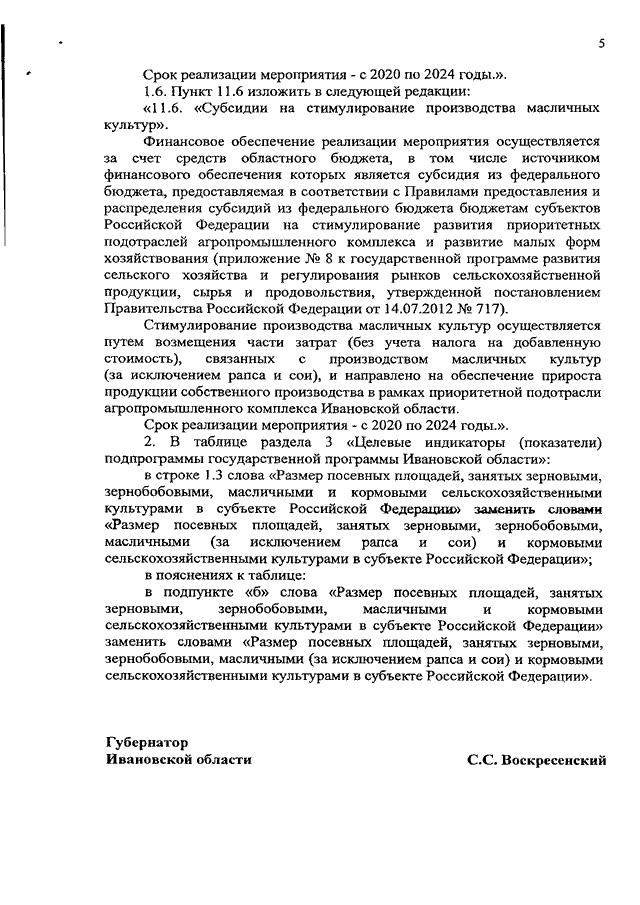 5

Срок реализации мероприятия - с 2020 по 2024 годы.».

1.6. Пункт 11.6 изложить в следующей редакции:

«11.6. «Субсидии на стимулирование производства масличных культур».

Финансовое обеспечение реализации мероприятия осуществляется за счет средств областного бюджета, в том числе источником финансового обеспечения которых является субсидия из федерального бюджета, предоставляемая в соответствии с Правилами предоставления и распределения субсидий из федерального бюджета бюджетам субъектов Российской Федерации на стимулирование развития приоритетных подотраслей агропромышленного комплекса и развитие малых форм хозяйствования (приложение № 8 к государственной программе развития сельского хозяйства и регулирования рынков сельскохозяйственной продукции, сырья и продовольствия, утвержденной постановлением Правительства Российской Федерации от 14.07.2012 № 717).

Стимулирование производства масличных культур осуществляется путем возмещения части затрат (без учета налога на добавленную стоимость), связанных с производством масличных культур (за исключением рапса и сои), и направлено на обеспечение прироста продукции собственного производства в рамках приоритетной подотрасли агропромышленного комплекса Ивановской области.

Срок реализации мероприятия - с 2020 по 2024 годы.».

2. В таблице раздела 3 «Целевые индикаторы (показатели) подпрограммы государственной программы Ивановской области»:

в строке 1.3 слова «Размер посевных площадей, занятых зерновыми, зернобобовыми, масличными и кормовыми сельскохозяйственными культурами в субъекте Российской Федерации» заменить словами «Размер посевных площадей, занятых зерновыми, зернобобовыми, масличными (за исключением рапса и сои) и кормовыми сельскохозяйственными культурами в субъекте Российской Федерации»;

в пояснениях к таблице:

в подпункте «б» слова «Размер посевных площадей, занятых зерновыми, зернобобовыми, масличными и кормовыми сельскохозяйственными культурами в субъекте Российской Федерации» заменить словами «Размер посевных площадей, занятых зерновыми, зернобобовыми, масличными (за исключением рапса и сои) и кормовыми сельскохозяйственными культурами в субъекте Российской Федерации».

Губернатор
Ивановской области

С.С. Воскресенский